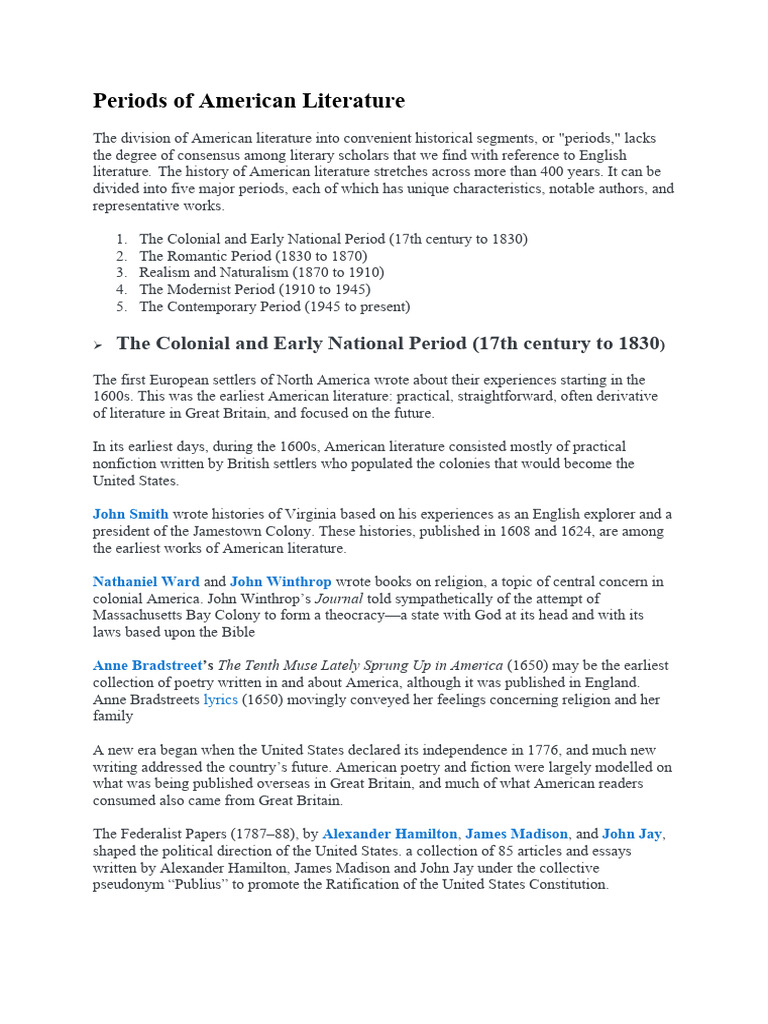 Periods of American Literature

The division of American literature into convenient historical segments, or "periods," lacks the degree of consensus among literary scholars that we find with reference to English literature. The history of American literature stretches across more than 400 years. It can be divided into five major periods, each of which has unique characteristics, notable authors, and representative works.

1. The Colonial and Early National Period (17th century to 1830)
2. The Romantic Period (1830 to 1870)
3. Realism and Naturalism (1870 to 1910)
4. The Modernist Period (1910 to 1945)
5. The Contemporary Period (1945 to present)

➢ The Colonial and Early National Period (17th century to 1830)

The first European settlers of North America wrote about their experiences starting in the 1600s. This was the earliest American literature: practical, straightforward, often derivative of literature in Great Britain, and focused on the future.

In its earliest days, during the 1600s, American literature consisted mostly of practical nonfiction written by British settlers who populated the colonies that would become the United States.

John Smith wrote histories of Virginia based on his experiences as an English explorer and a president of the Jamestown Colony. These histories, published in 1608 and 1624, are among the earliest works of American literature.

Nathaniel Ward and John Winthrop wrote books on religion, a topic of central concern in colonial America. John Winthrop's Journal told sympathetically of the attempt of Massachusetts Bay Colony to form a theocracy—a state with God at its head and with its laws based upon the Bible

Anne Bradstreet's The Tenth Muse Lately Sprung Up in America (1650) may be the earliest collection of poetry written in and about America, although it was published in England. Anne Bradstreets lyrics (1650) movingly conveyed her feelings concerning religion and her family

A new era began when the United States declared its independence in 1776, and much new writing addressed the country's future. American poetry and fiction were largely modelled on what was being published overseas in Great Britain, and much of what American readers consumed also came from Great Britain.

The Federalist Papers (1787–88), by Alexander Hamilton, James Madison, and John Jay, shaped the political direction of the United States. a collection of 85 articles and essays written by Alexander Hamilton, James Madison and John Jay under the collective pseudonym "Publius" to promote the Ratification of the United States Constitution.